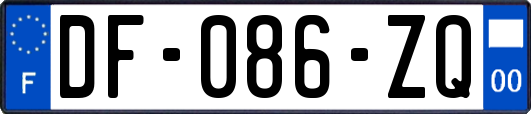 F

DF-086-ZQ

00